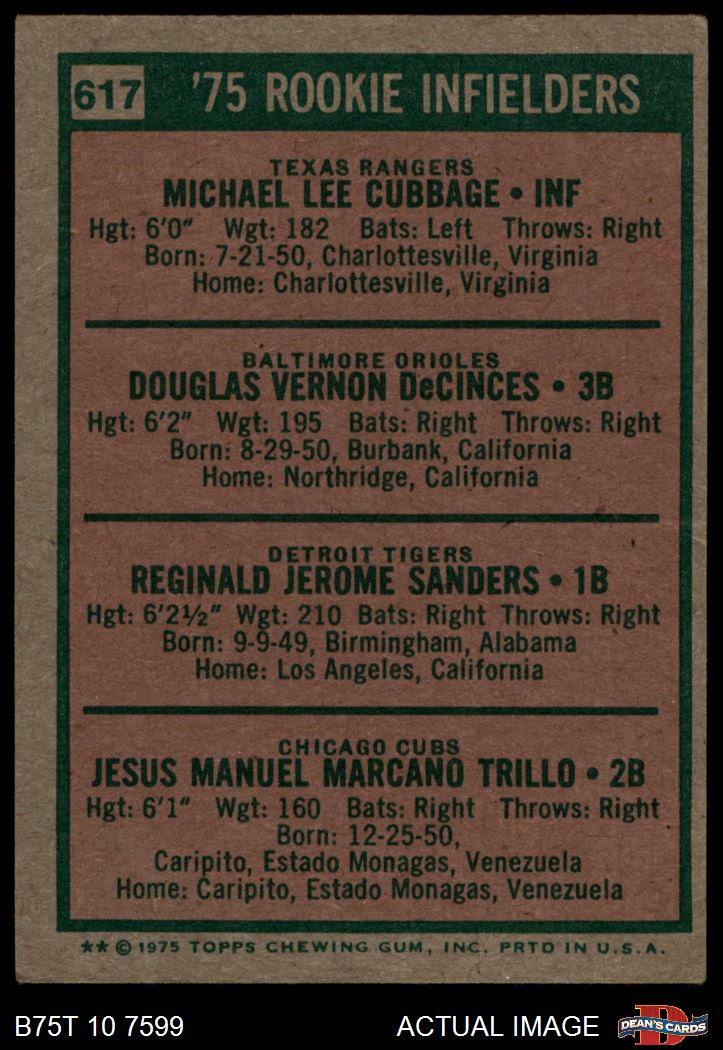 617 '75 ROOKIE INFIELDERS

TEXAS RANGERS
MICHAEL LEE CUBBAGE • INF
Hgt: 6'0" Wgt: 182 Bats: Left Throws: Right
Born: 7-21-50, Charlottesville, Virginia
Home: Charlottesville, Virginia

BALTIMORE ORIOLES
DOUGLAS VERNON DeCINCES • 3B
Hgt: 6'2" Wgt: 195 Bats: Right Throws: Right
Born: 8-29-50, Burbank, California
Home: Northridge, California

DETROIT TIGERS
REGINALD JEROME SANDERS • 1B
Hgt: 6'2½" Wgt: 210 Bats: Right Throws: Right
Born: 9-9-49, Birmingham, Alabama
Home: Los Angeles, California

CHICAGO CUBS
JESUS MANUEL MARCANO TRILLO • 2B
Hgt: 6'1" Wgt: 160 Bats: Right Throws: Right
Born: 12-25-50,
Caripito, Estado Monagas, Venezuela
Home: Caripito, Estado Monagas, Venezuela

** © 1975 TOPPS CHEWING GUM, INC. PRTD IN U.S.A.

B75T 10 7599

ACTUAL IMAGE

DEAN'S CARDS